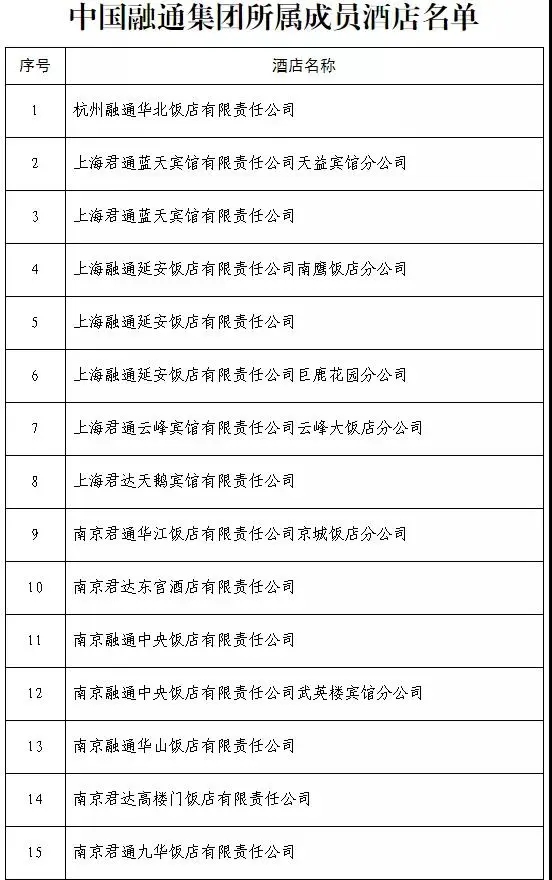 中国融通集团所属成员酒店名单

| 序号 | 酒店名称 |
|---|---|
| 1 | 杭州融通华北饭店有限责任公司 |
| 2 | 上海君通蓝天宾馆有限责任公司天益宾馆分公司 |
| 3 | 上海君通蓝天宾馆有限责任公司 |
| 4 | 上海融通延安饭店有限责任公司南鹰饭店分公司 |
| 5 | 上海融通延安饭店有限责任公司 |
| 6 | 上海融通延安饭店有限责任公司巨鹿花园分公司 |
| 7 | 上海君通云峰宾馆有限责任公司云峰大饭店分公司 |
| 8 | 上海君达天鹅宾馆有限责任公司 |
| 9 | 南京君通华江饭店有限责任公司京城饭店分公司 |
| 10 | 南京君达东宫酒店有限责任公司 |
| 11 | 南京融通中央饭店有限责任公司 |
| 12 | 南京融通中央饭店有限责任公司武英楼宾馆分公司 |
| 13 | 南京融通华山饭店有限责任公司 |
| 14 | 南京君达高楼门饭店有限责任公司 |
| 15 | 南京君通九华饭店有限责任公司 |